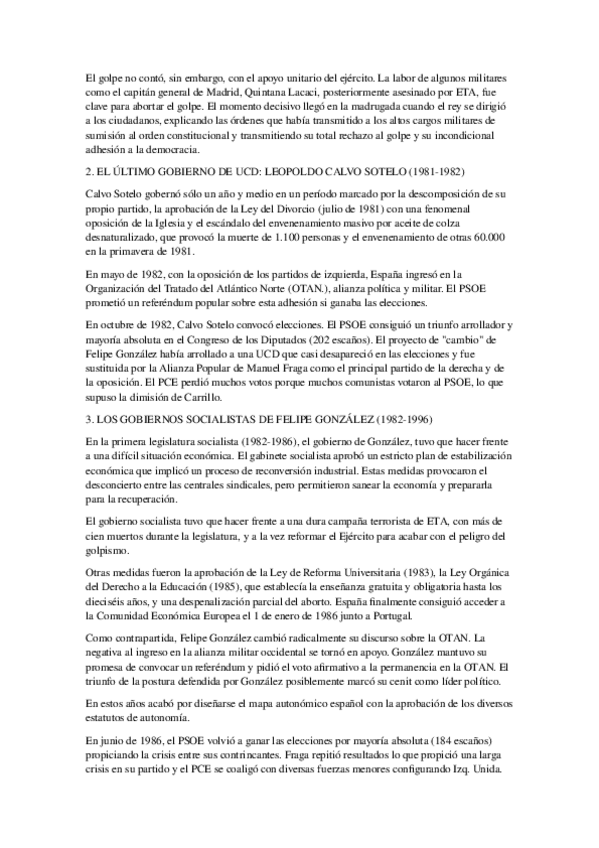 El golpe no contó, sin embargo, con el apoyo unitario del ejército. La labor de algunos militares como el capitán general de Madrid, Quintana Lacaci, posteriormente asesinado por ETA, fue clave para abortar el golpe. El momento decisivo llegó en la madrugada cuando el rey se dirigió a los ciudadanos, explicando las órdenes que había transmitido a los altos cargos militares de sumisión al orden constitucional y transmitiendo su total rechazo al golpe y su incondicional adhesión a la democracia.

2. EL ÚLTIMO GOBIERNO DE UCD: LEOPOLDO CALVO SOTELO (1981-1982)

Calvo Sotelo gobernó sólo un año y medio en un período marcado por la descomposición de su propio partido, la aprobación de la Ley del Divorcio (julio de 1981) con una fenomenal oposición de la Iglesia y el escándalo del envenenamiento masivo por aceite de colza desnaturalizado, que provocó la muerte de 1.100 personas y el envenenamiento de otras 60.000 en la primavera de 1981.

En mayo de 1982, con la oposición de los partidos de izquierda, España ingresó en la Organización del Tratado del Atlántico Norte (OTAN.), alianza política y militar. El PSOE prometió un referéndum popular sobre esta adhesión si ganaba las elecciones.

En octubre de 1982, Calvo Sotelo convocó elecciones. El PSOE consiguió un triunfo arrollador y mayoría absoluta en el Congreso de los Diputados (202 escaños). El proyecto de "cambio" de Felipe González había arrollado a una UCD que casi desapareció en las elecciones y fue sustituida por la Alianza Popular de Manuel Fraga como el principal partido de la derecha y de la oposición. El PCE perdió muchos votos porque muchos comunistas votaron al PSOE, lo que supuso la dimisión de Carrillo.

3. LOS GOBIERNOS SOCIALISTAS DE FELIPE GONZÁLEZ (1982-1996)

En la primera legislatura socialista (1982-1986), el gobierno de González, tuvo que hacer frente a una difícil situación económica. El gabinete socialista aprobó un estricto plan de estabilización económica que implicó un proceso de reconversión industrial. Estas medidas provocaron el desconcierto entre las centrales sindicales, pero permitieron sanear la economía y prepararla para la recuperación.

El gobierno socialista tuvo que hacer frente a una dura campaña terrorista de ETA, con más de cien muertos durante la legislatura, y a la vez reformar el Ejército para acabar con el peligro del golpismo.

Otras medidas fueron la aprobación de la Ley de Reforma Universitaria (1983), la Ley Orgánica del Derecho a la Educación (1985), que establecía la enseñanza gratuita y obligatoria hasta los dieciséis años, y una despenalización parcial del aborto. España finalmente consiguió acceder a la Comunidad Económica Europea el 1 de enero de 1986 junto a Portugal.

Como contrapartida, Felipe González cambió radicalmente su discurso sobre la OTAN. La negativa al ingreso en la alianza militar occidental se tornó en apoyo. González mantuvo su promesa de convocar un referéndum y pidió el voto afirmativo a la permanencia en la OTAN. El triunfo de la postura defendida por González posiblemente marcó su cenit como líder político.

En estos años acabó por diseñarse el mapa autonómico español con la aprobación de los diversos estatutos de autonomía.

En junio de 1986, el PSOE volvió a ganar las elecciones por mayoría absoluta (184 escaños) propiciando la crisis entre sus contrincantes. Fraga repitió resultados lo que propició una larga crisis en su partido y el PCE se coaligó con diversas fuerzas menores configurando Izq. Unida.